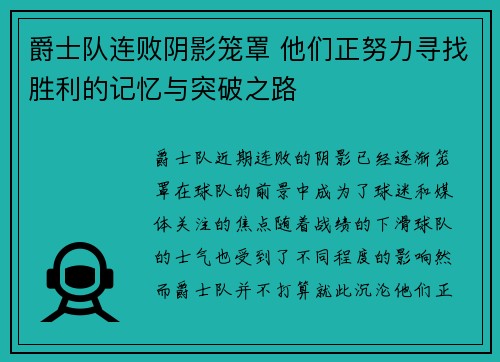 爵士队连败阴影笼罩 他们正努力寻找胜利的记忆与突破之路

爵士队近期连败的阴影已经逐渐笼罩在球队的前景中成为了球迷和媒体关注的焦点随着战绩的下滑球队的士气也受到了不同程度的影响然而爵士队并不打算就此沉沦他们正